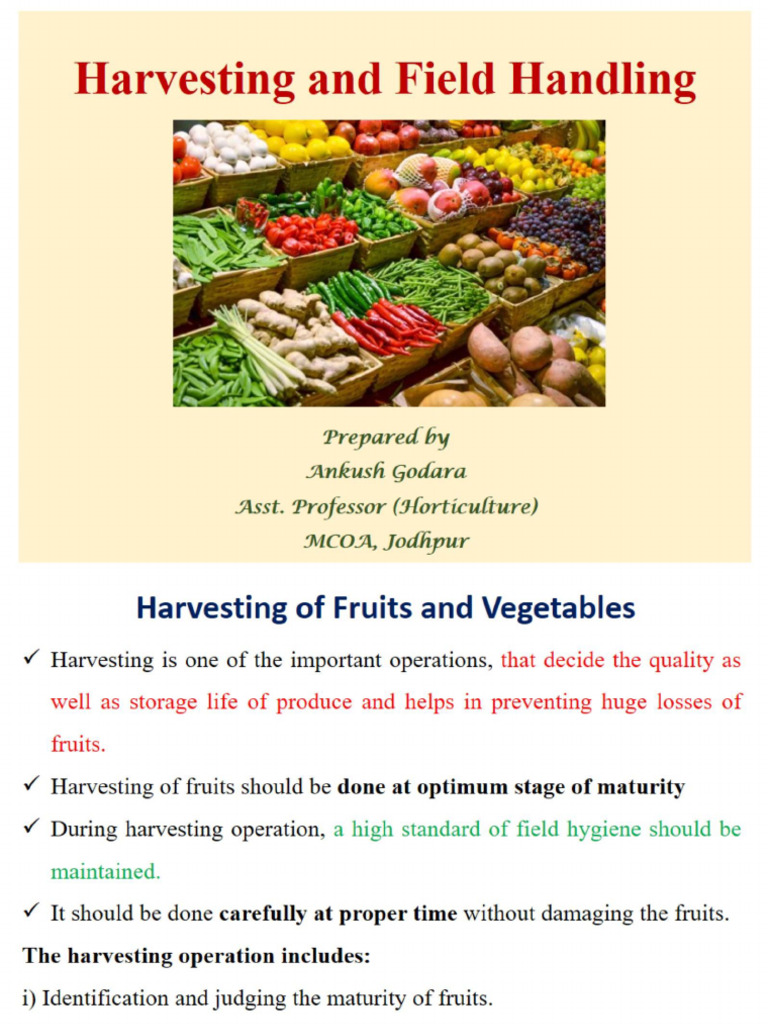 Harvesting and Field Handling

Prepared by
Ankush Godara
Asst. Professor (Horticulture)
MCOA, Jodhpur

Harvesting of Fruits and Vegetables

✓ Harvesting is one of the important operations, that decide the quality as well as storage life of produce and helps in preventing huge losses of fruits.

✓ Harvesting of fruits should be done at optimum stage of maturity

✓ During harvesting operation, a high standard of field hygiene should be maintained.

✓ It should be done carefully at proper time without damaging the fruits.

The harvesting operation includes:

i) Identification and judging the maturity of fruits.